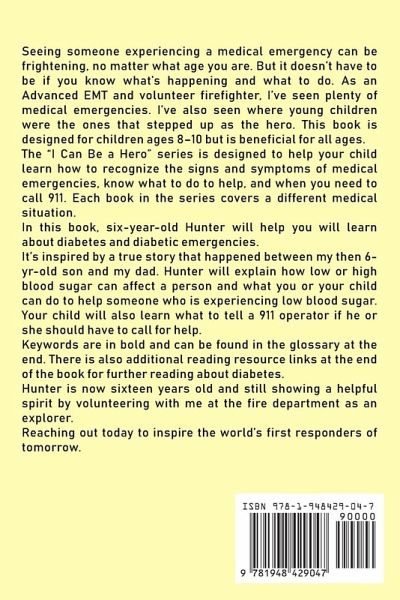 Seeing someone experiencing a medical emergency can be frightening, no matter what age you are. But it doesn't have to be if you know what's happening and what to do. As an Advanced EMT and volunteer firefighter, I've seen plenty of medical emergencies. I've also seen where young children were the ones that stepped up as the hero. This book is designed for children ages 8-10 but is beneficial for all ages.
The "I Can Be a Hero" series is designed to help your child learn how to recognize the signs and symptoms of medical emergencies, know what to do to help, and when you need to call 911. Each book in the series covers a different medical situation.
In this book, six-year-old Hunter will help you will learn about diabetes and diabetic emergencies.
It's inspired by a true story that happened between my then 6-yr-old son and my dad. Hunter will explain how low or high blood sugar can affect a person and what you or your child can do to help someone who is experiencing low blood sugar. Your child will also learn what to tell a 911 operator if he or she should have to call for help.
Keywords are in bold and can be found in the glossary at the end. There is also additional reading resource links at the end of the book for further reading about diabetes.
Hunter is now sixteen years old and still showing a helpful spirit by volunteering with me at the fire department as an explorer.
Reaching out today to inspire the world's first responders of tomorrow.

ISBN 978-1-948429-04-7
90000
9 781948 429047